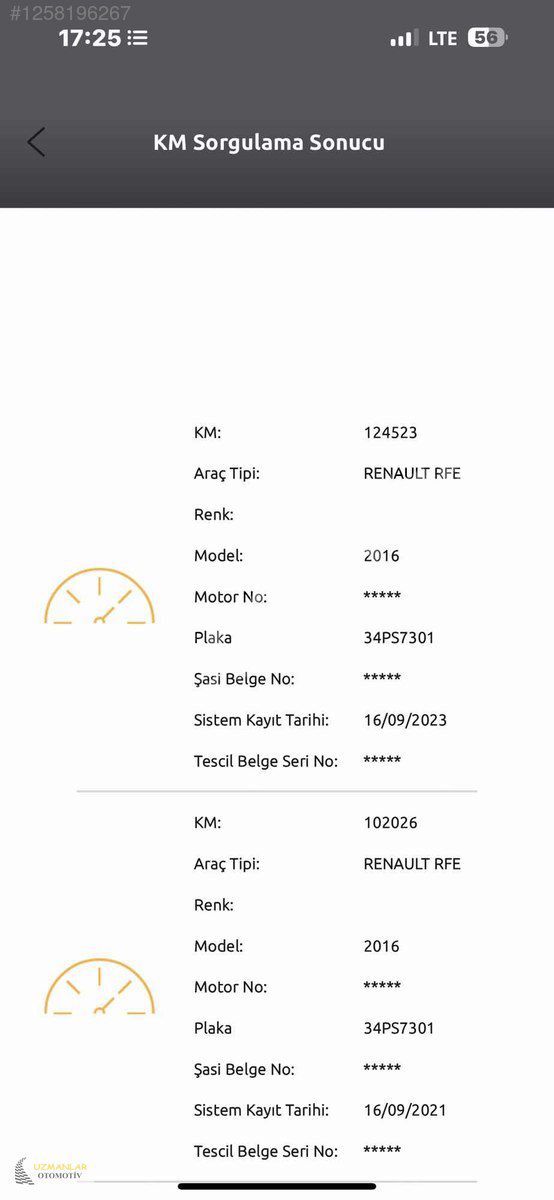 #1258196267
17:25
LTE 56

KM Sorgulama Sonucu

KM: 124523
Araç Tipi: RENAULT RFE
Renk:
Model: 2016
Motor No: *****
Plaka 34PS7301
Şasi Belge No: *****
Sistem Kayıt Tarihi: 16/09/2023
Tescil Belge Seri No: *****

KM: 102026
Araç Tipi: RENAULT RFE
Renk:
Model: 2016
Motor No: *****
Plaka 34PS7301
Şasi Belge No: *****
Sistem Kayıt Tarihi: 16/09/2021
Tescil Belge Seri No: *****

UZMANLAR OTOMOTİV